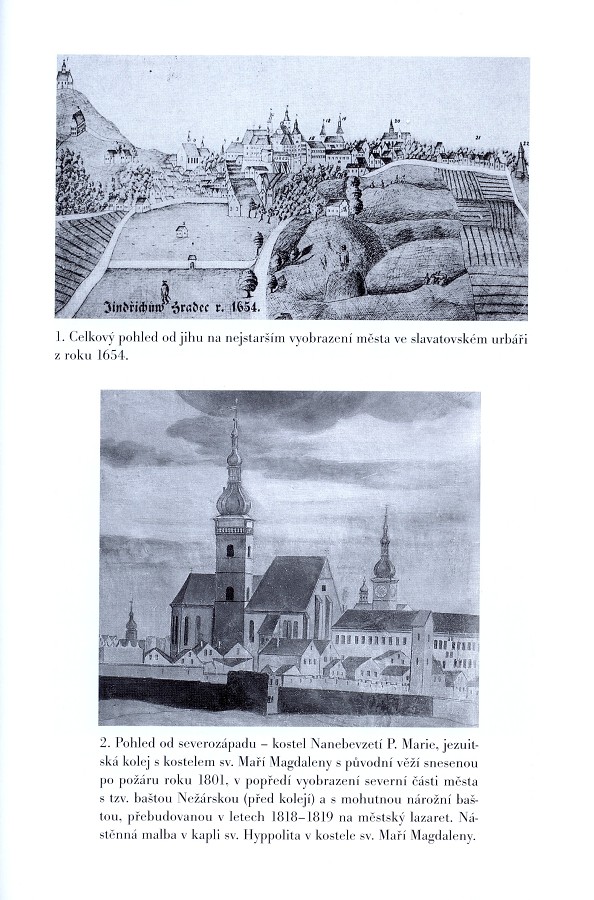 Jindřichův Hradec r. 1654.

1. Celkový pohled od jihu na nejstarším vyobrazení města ve slavatovském urbáři z roku 1654.

2. Pohled od severozápadu – kostel Nanebevzetí P. Marie, jezuitská kolej s kostelem sv. Maří Magdaleny s původní věží snesenou po požáru roku 1801, v popředí vyobrazení severní části města s tzv. baštou Nežárskou (před kolejí) a s mohutnou nárožní baštou, přebudovanou v letech 1818–1819 na městský lazaret. Nástěnná malba v kapli sv. Hyppolita v kostele sv. Maří Magdaleny.